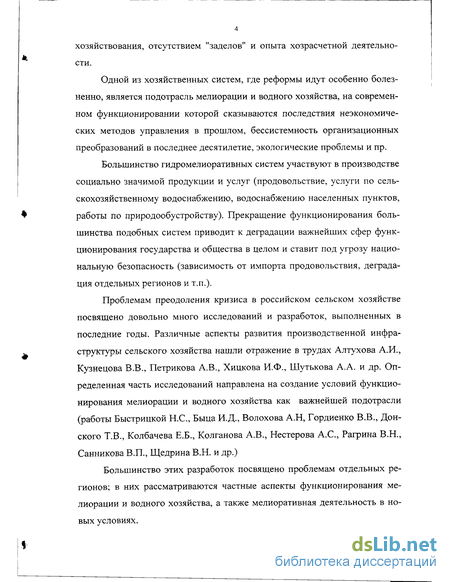 4

хозяйствования, отсутствием "заделов" и опыта хозрасчетной деятельности.

Одной из хозяйственных систем, где реформы идут особенно болезненно, является подотрасль мелиорации и водного хозяйства, на современном функционировании которой сказываются последствия неэкономических методов управления в прошлом, бессистемность организационных преобразований в последнее десятилетие, экологические проблемы и пр.

Большинство гидромелиоративных систем участвуют в производстве социально значимой продукции и услуг (продовольствие, услуги по сельскохозяйственному водоснабжению, водоснабжению населенных пунктов, работы по природообустройству). Прекращение функционирования большинства подобных систем приводит к деградации важнейших сфер функционирования государства и общества в целом и ставит под угрозу национальную безопасность (зависимость от импорта продовольствия, деградация отдельных регионов и т.п.).

Проблемам преодоления кризиса в российском сельском хозяйстве посвящено довольно много исследований и разработок, выполненных в последние годы. Различные аспекты развития производственной инфраструктуры сельского хозяйства нашли отражение в трудах Алтухова А.И., Кузнецова В.В., Петрикова А.В., Хицкова И.Ф., Шутькова А.А. и др. Определенная часть исследований направлена на создание условий функционирования мелиорации и водного хозяйства как важнейшей подотрасли (работы Быстрицкой Н.С., Быца И.Д., Волохова А.Н, Гордиенко В.В., Донского Т.В., Колбачева Е.Б., Колганова А.В., Нестерова А.С., Рагрина В.Н., Санникова В.П., Щедрина В.Н. и др.)

Большинство этих разработок посвящено проблемам отдельных регионов; в них рассматриваются частные аспекты функционирования мелиорации и водного хозяйства, а также мелиоративная деятельность в новых условиях.

dsLib.net
библиотека диссертаций